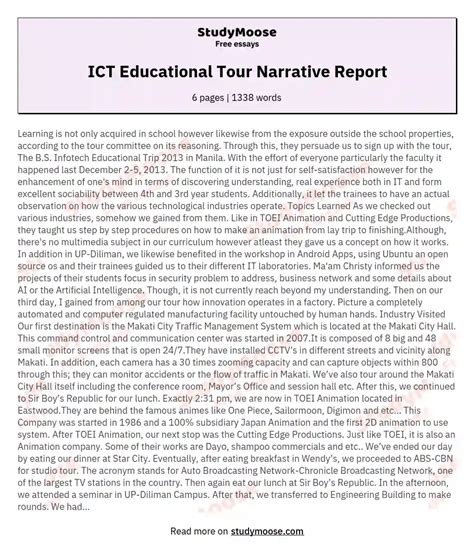 StudyMoose
Free essays

ICT Educational Tour Narrative Report

6 pages | 1338 words

Learning is not only acquired in school however likewise from the exposure outside the school properties, according to the tour committee on its reasoning. Through this, they persuade us to sign up with the tour, The B.S. Infotech Educational Trip 2013 in Manila. With the effort of everyone particularly the faculty it happened last December 2-5, 2013. The function of it is not just for self-satisfaction however for the enhancement of one's mind in terms of discovering understanding, real experience both in IT and form excellent sociability between 4th and 3rd year students. Additionally, it let the trainees to have an actual observation on how the various technological industries operate. Topics Learned As we checked out various industries, somehow we gained from them. Like in TOEI Animation and Cutting Edge Productions, they taught us step by step procedures on how to make an animation from lay trip to finishing.Although, there's no multimedia subject in our curriculum however atleast they gave us a concept on how it works. In addition in UP-Diliman, we likewise benefited in the workshop in Android Apps, using Ubuntu an open source os and their trainees guided us to their different IT laboratories. Ma'am Christy informed us the projects of their students focus in security problem to address, business network and some details about AI or the Artificial Intelligence. Though, it is not currently reach beyond my understanding. Then on our third day, I gained from among our tour how innovation operates in a factory. Picture a completely automated and computer regulated manufacturing facility untouched by human hands. Industry Visited Our first destination is the Makati City Traffic Management System which is located at the Makati City Hall. This command control and communication center was started in 2007.It is composed of 8 big and 48 small monitor screens that is open 24/7.They have installed CCTV's in different streets and vicinity along Makati. In addition, each camera has a 30 times zooming capacity and can capture objects within 800 through this; they can monitor accidents or the flow of traffic in Makati. We've also tour around the Makati City Hall itself including the conference room, Mayor's Office and session hall etc. After this, we continued to Sir Boy's Republic for our lunch. Exactly 2:31 pm, we are now in TOEI Animation located in Eastwood.They are behind the famous animes like One Piece, Sailormoon, Digimon and etc... This Company was started in 1986 and a 100% subsidiary Japan Animation and the first 2D animation to use system. After TOEI Animation, our next stop was the Cutting Edge Productions. Just like TOEI, it is also an Animation company. Some of their works are Dayo, shampoo commercials and etc.. We've ended our day by eating our dinner at Star City. Eventually, after eating breakfast in Wendy's, we proceeded to ABS-CBN for studio tour. The acronym stands for Auto Broadcasting Network-Chronicle Broadcasting Network, one of the largest TV stations in the country. Then again eat our lunch at Sir Boy's Republic. In the afternoon, we attended a seminar in UP-Diliman Campus. After that, we transferred to Engineering Building to make rounds. We had...

Read more on studymoose.com